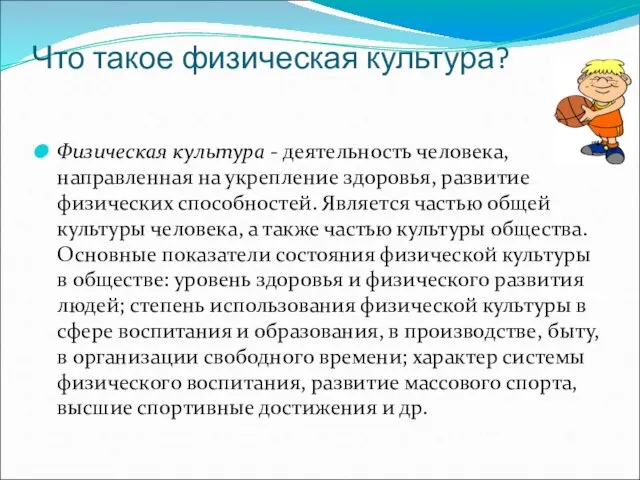 Что такое физическая культура?

Физическая культура - деятельность человека, направленная на укрепление здоровья, развитие физических способностей. Является частью общей культуры человека, а также частью культуры общества. Основные показатели состояния физической культуры в обществе: уровень здоровья и физического развития людей; степень использования физической культуры в сфере воспитания и образования, в производстве, быту, в организации свободного времени; характер системы физического воспитания, развитие массового спорта, высшие спортивные достижения и др.